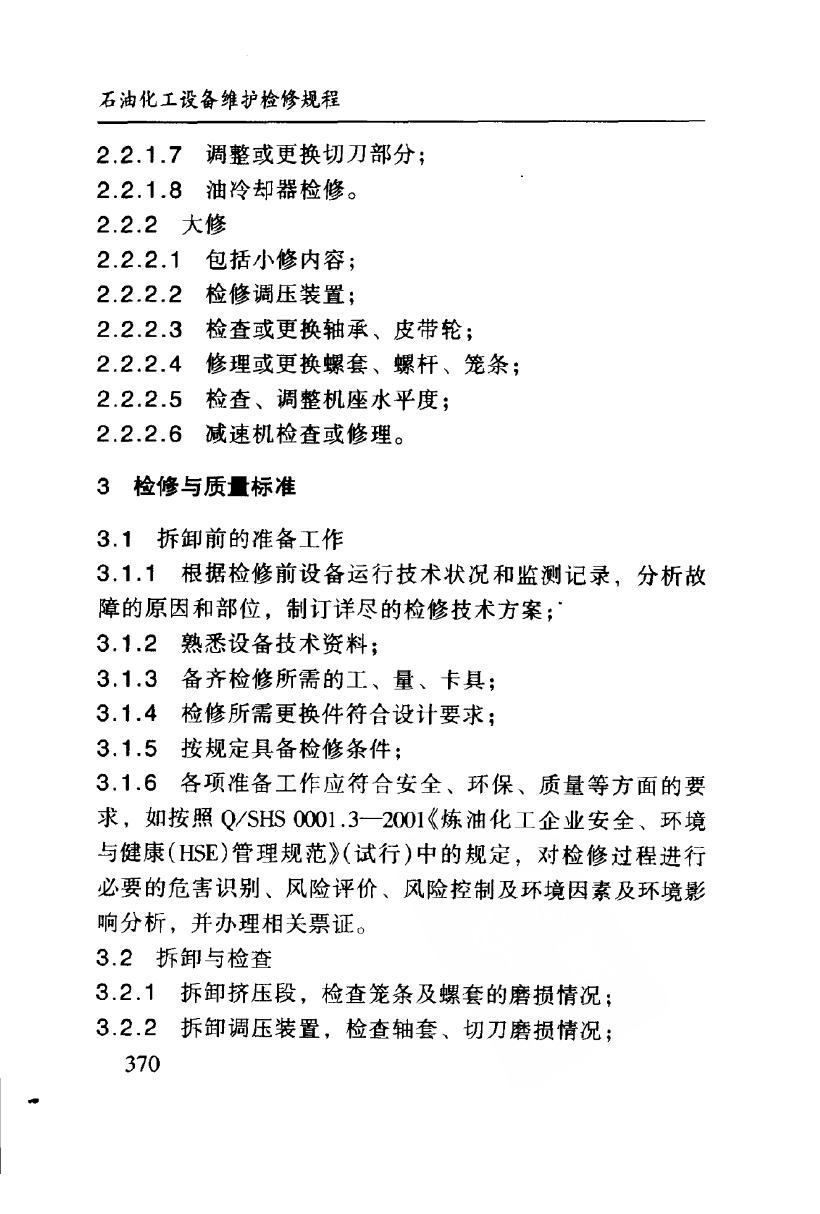 石油化工设备维护检修规程

2.2.1.7 调整或更换切刀部分；

2.2.1.8 油冷却器检修。

2.2.2 大修

2.2.2.1 包括小修内容；

2.2.2.2 检修调压装置；

2.2.2.3 检查或更换轴承、皮带轮；

2.2.2.4 修理或更换螺套、螺杆、笼条；

2.2.2.5 检查、调整机座水平度；

2.2.2.6 减速机检查或修理。

3 检修与质量标准

3.1 拆卸前的准备工作

3.1.1 根据检修前设备运行技术状况和监测记录，分析故障的原因和部位，制订详尽的检修技术方案；

3.1.2 熟悉设备技术资料；

3.1.3 备齐检修所需的工、量、卡具；

3.1.4 检修所需更换件符合设计要求；

3.1.5 按规定具备检修条件；

3.1.6 各项准备工作应符合安全、环保、质量等方面的要求，如按照Q/SHS 0001.3—2001《炼油化工企业安全、环境与健康(HSE)管理规范》(试行)中的规定，对检修过程进行必要的危害识别、风险评价、风险控制及环境因素及环境影响分析，并办理相关票证。

3.2 拆卸与检查

3.2.1 拆卸挤压段，检查笼条及螺套的磨损情况；

3.2.2 拆卸调压装置，检查轴套、切刀磨损情况；

370